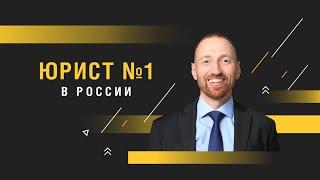 ЮРИСТ №1
В РОССИИ